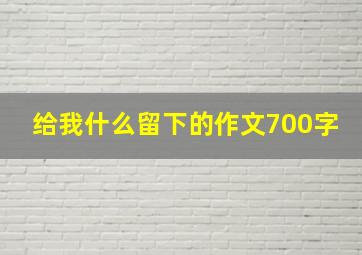 给我什么留下的作文700字